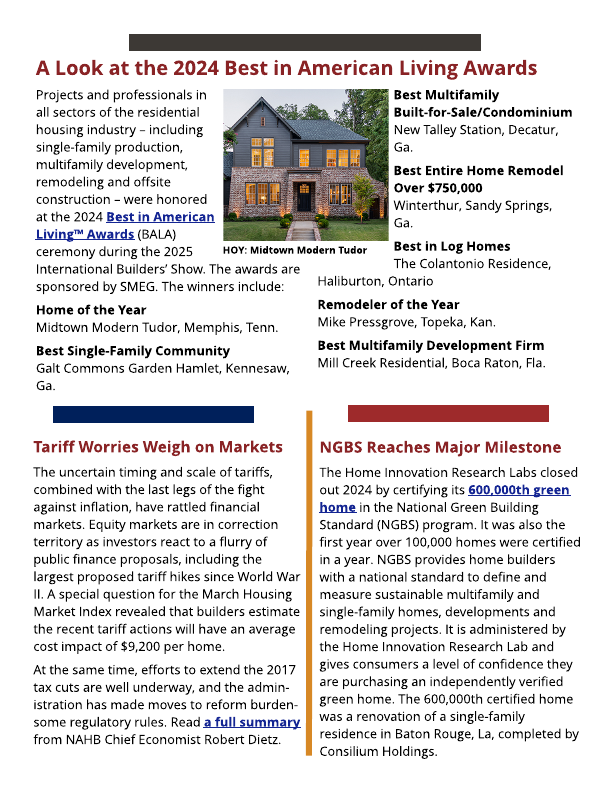 A Look at the 2024 Best in American Living Awards

Projects and professionals in all sectors of the residential housing industry – including single-family production, multifamily development, remodeling and offsite construction – were honored at the 2024 Best in American Living™ Awards (BALA) ceremony during the 2025 International Builders' Show. The awards are sponsored by SMEG. The winners include:

HOY: Midtown Modern Tudor

Home of the Year
Midtown Modern Tudor, Memphis, Tenn.

Best Single-Family Community
Galt Commons Garden Hamlet, Kennesaw, Ga.

Best Multifamily Built-for-Sale/Condominium
New Talley Station, Decatur, Ga.

Best Entire Home Remodel Over $750,000
Winterthur, Sandy Springs, Ga.

Best in Log Homes
The Colantonio Residence, Haliburton, Ontario

Remodeler of the Year
Mike Pressgrove, Topeka, Kan.

Best Multifamily Development Firm
Mill Creek Residential, Boca Raton, Fla.

Tariff Worries Weigh on Markets

The uncertain timing and scale of tariffs, combined with the last legs of the fight against inflation, have rattled financial markets. Equity markets are in correction territory as investors react to a flurry of public finance proposals, including the largest proposed tariff hikes since World War II. A special question for the March Housing Market Index revealed that builders estimate the recent tariff actions will have an average cost impact of $9,200 per home.

At the same time, efforts to extend the 2017 tax cuts are well underway, and the administration has made moves to reform burdensome regulatory rules. Read a full summary from NAHB Chief Economist Robert Dietz.

NGBS Reaches Major Milestone

The Home Innovation Research Labs closed out 2024 by certifying its 600,000th green home in the National Green Building Standard (NGBS) program. It was also the first year over 100,000 homes were certified in a year. NGBS provides home builders with a national standard to define and measure sustainable multifamily and single-family homes, developments and remodeling projects. It is administered by the Home Innovation Research Lab and gives consumers a level of confidence they are purchasing an independently verified green home. The 600,000th certified home was a renovation of a single-family residence in Baton Rouge, La, completed by Consilium Holdings.